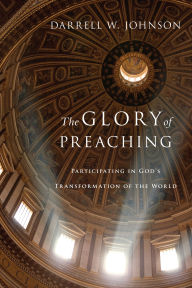 DARRELL W. JOHNSON

The GLORY of PREACHING

PARTICIPATING IN GOD'S TRANSFORMATION OF THE WORLD